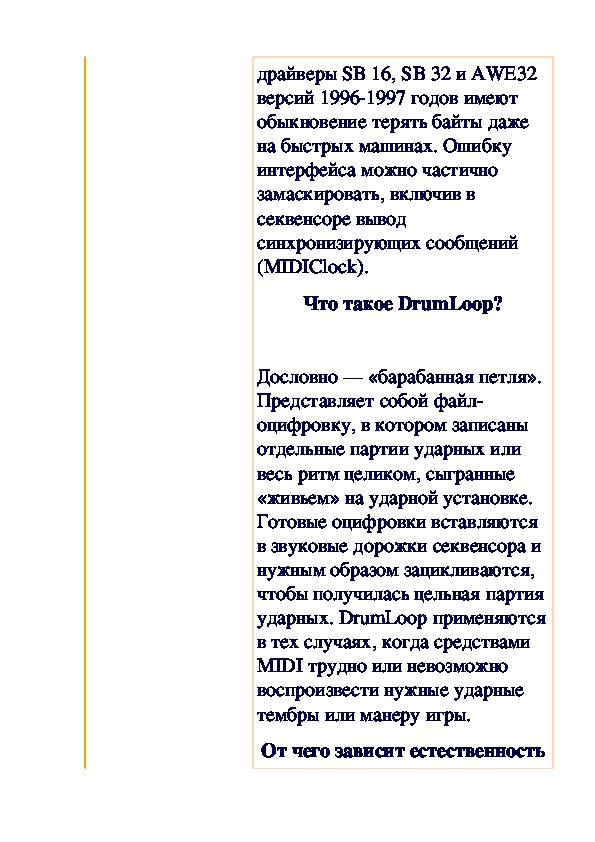 драйверы SB 16, SB 32 и AWE32 версий 1996-1997 годов имеют обыкновение терять байты даже на быстрых машинах. Ошибку интерфейса можно частично замаскировать, включив в секвенсоре вывод синхронизирующих сообщений (MIDIClock).

Что такое DrumLoop?

Дословно — «барабанная петля». Представляет собой файл-оцифровку, в котором записаны отдельные партии ударных или весь ритм целиком, сыгранные «живьем» на ударной установке. Готовые оцифровки вставляются в звуковые дорожки секвенсора и нужным образом зацикливаются, чтобы получилась цельная партия ударных. DrumLoop применяются в тех случаях, когда средствами MIDI трудно или невозможно воспроизвести нужные ударные тембры или манеру игры.

От чего зависит естественность